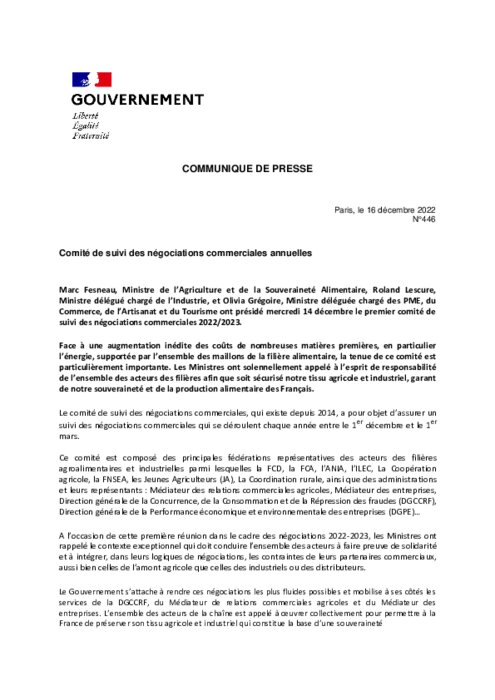 GOUVERNEMENT

Liberté
Égalité
Fraternité

COMMUNIQUE DE PRESSE

Paris, le 16 décembre 2022
N°446

Comité de suivi des négociations commerciales annuelles

Marc Fesneau, Ministre de l'Agriculture et de la Souveraineté Alimentaire, Roland Lescure, Ministre délégué chargé de l'Industrie, et Olivia Grégoire, Ministre déléguée chargé des PME, du Commerce, de l'Artisanat et du Tourisme ont présidé mercredi 14 décembre le premier comité de suivi des négociations commerciales 2022/2023.

Face à une augmentation inédite des coûts de nombreuses matières premières, en particulier l'énergie, supportée par l'ensemble des maillons de la filière alimentaire, la tenue de ce comité est particulièrement importante. Les Ministres ont solennellement appelé à l'esprit de responsabilité de l'ensemble des acteurs des filières afin que soit sécurisé notre tissu agricole et industriel, garant de notre souveraineté et de la production alimentaire des Français.

Le comité de suivi des négociations commerciales, qui existe depuis 2014, a pour objet d'assurer un suivi des négociations commerciales qui se déroulent chaque année entre le 1$^{er}$ décembre et le 1$^{er}$ mars.

Ce comité est composé des principales fédérations représentatives des acteurs des filières agroalimentaires et industrielles parmi lesquelles la FCD, la FCA, l'ANIA, l'ILEC, La Coopération agricole, la FNSEA, les Jeunes Agriculteurs (JA), La Coordination rurale, ainsi que des administrations et leurs représentants : Médiateur des relations commerciales agricoles, Médiateur des entreprises, Direction générale de la Concurrence, de la Consommation et de la Répression des fraudes (DGCCRF), Direction générale de la Performance économique et environnementale des entreprises (DGPE)…

A l'occasion de cette première réunion dans le cadre des négociations 2022-2023, les Ministres ont rappelé le contexte exceptionnel qui doit conduire l'ensemble des acteurs à faire preuve de solidarité et à intégrer, dans leurs logiques de négociations, les contraintes de leurs partenaires commerciaux, aussi bien celles de l'amont agricole que celles des industriels ou des distributeurs.

Le Gouvernement s'attache à rendre ces négociations les plus fluides possibles et mobilise à ses côtés les services de la DGCCRF, du Médiateur de relations commerciales agricoles et du Médiateur des entreprises. L'ensemble des acteurs de la chaîne est appelé à œuvrer collectivement pour permettre à la France de préserver son tissu agricole et industriel qui constitue la base d'une souveraineté